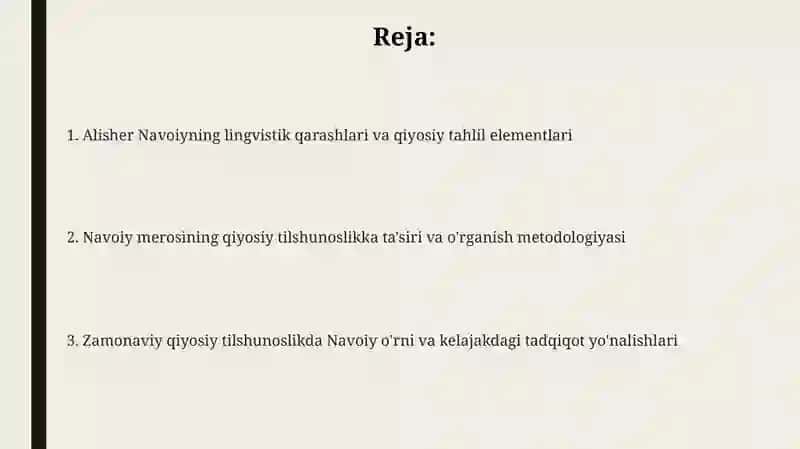 Reja:

1. Alisher Navoiyning lingvistik qarashlari va qiyosiy tahlil elementlari

2. Navoiy merosining qiyosiy tilshunoslikka ta'siri va o'rganish metodologiyasi

3. Zamonaviy qiyosiy tilshunoslikda Navoiy o'rni va kelajakdagi tadqiqot yo'nalishlari